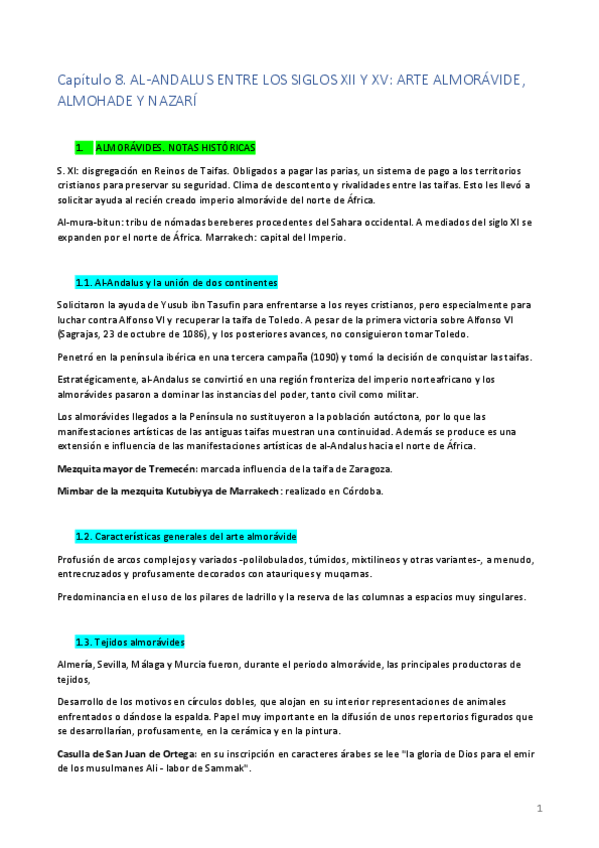 Capítulo 8. AL-ANDALUS ENTRE LOS SIGLOS XII Y XV: ARTE ALMORÁVIDE, ALMOHADE Y NAZARÍ

1. ALMORÁVIDES. NOTAS HISTÓRICAS

S. XI: disgregación en Reinos de Taifas. Obligados a pagar las parias, un sistema de pago a los territorios cristianos para preservar su seguridad. Clima de descontento y rivalidades entre las taifas. Esto les llevó a solicitar ayuda al recién creado imperio almorávide del norte de África.

Al-mura-bitun: tribu de nómadas bereberes procedentes del Sahara occidental. A mediados del siglo XI se expanden por el norte de África. Marrakech: capital del Imperio.

1.1. Al-Andalus y la unión de dos continentes

Solicitaron la ayuda de Yusub ibn Tasufin para enfrentarse a los reyes cristianos, pero especialmente para luchar contra Alfonso VI y recuperar la taifa de Toledo. A pesar de la primera victoria sobre Alfonso VI (Sagrajas, 23 de octubre de 1086), y los posteriores avances, no consiguieron tomar Toledo.

Penetró en la península ibérica en una tercera campaña (1090) y tomó la decisión de conquistar las taifas.

Estratégicamente, al-Andalus se convirtió en una región fronteriza del imperio norteafricano y los almorávides pasaron a dominar las instancias del poder, tanto civil como militar.

Los almorávides llegados a la Península no sustituyeron a la población autóctona, por lo que las manifestaciones artísticas de las antiguas taifas muestran una continuidad. Además se produce es una extensión e influencia de las manifestaciones artísticas de al-Andalus hacia el norte de África.

Mezquita mayor de Tremecén: marcada influencia de la taifa de Zaragoza.

Mimbar de la mezquita Kutubiyya de Marrakech: realizado en Córdoba.

1.2. Características generales del arte almorávide

Profusión de arcos complejos y variados -polilobulados, túmidos, mixtilíneos y otras variantes-, a menudo, entrecruzados y profusamente decorados con atauriques y muqarnas.

Predominancia en el uso de los pilares de ladrillo y la reserva de las columnas a espacios muy singulares.

1.3. Tejidos almorávides

Almería, Sevilla, Málaga y Murcia fueron, durante el periodo almorávide, las principales productoras de tejidos,

Desarrollo de los motivos en círculos dobles, que alojan en su interior representaciones de animales enfrentados o dándose la espalda. Papel muy importante en la difusión de unos repertorios figurados que se desarrollarían, profusamente, en la cerámica y en la pintura.

Casulla de San Juan de Ortega: en su inscripción en caracteres árabes se lee "la gloria de Dios para el emir de los musulmanes Ali - labor de Sammak".

1